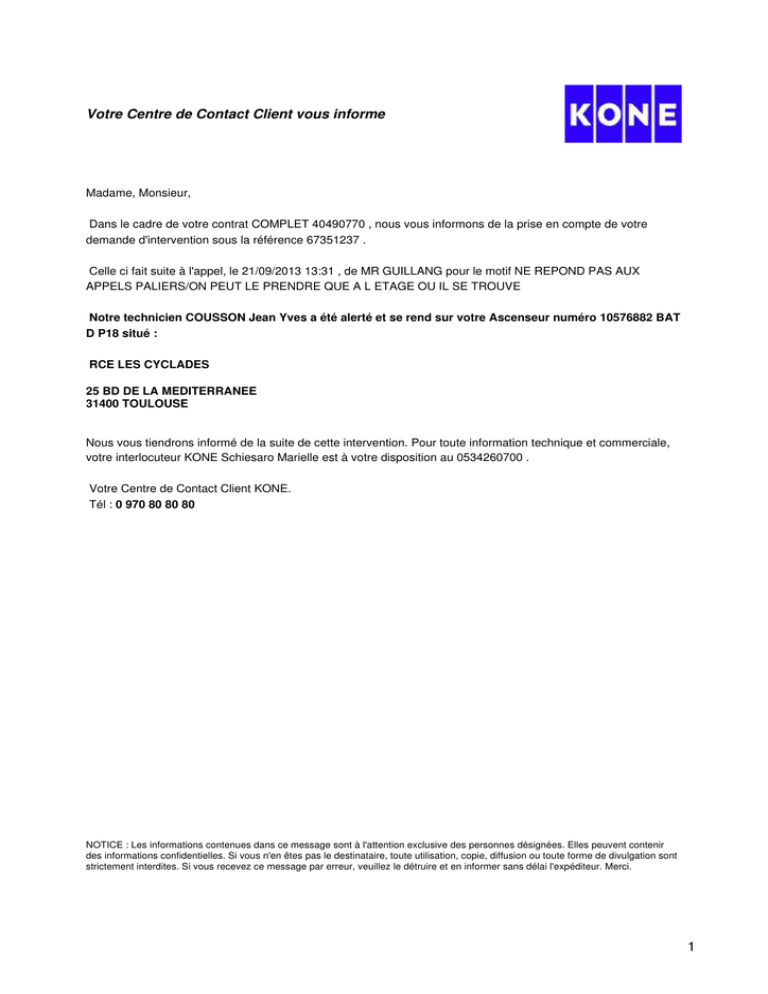 Votre Centre de Contact Client vous informe

KONE

Madame, Monsieur,

Dans le cadre de votre contrat COMPLET 40490770 , nous vous informons de la prise en compte de votre demande d'intervention sous la référence 67351237 .

Celle ci fait suite à l'appel, le 21/09/2013 13:31 , de MR GUILLANG pour le motif NE REPOND PAS AUX APPELS PALIERS/ON PEUT LE PRENDRE QUE A L ETAGE OU IL SE TROUVE

Notre technicien COUSSON Jean Yves a été alerté et se rend sur votre Ascenseur numéro 10576882 BAT D P18 situé :

RCE LES CYCLADES

25 BD DE LA MEDITERRANEE
31400 TOULOUSE

Nous vous tiendrons informé de la suite de cette intervention. Pour toute information technique et commerciale, votre interlocuteur KONE Schiesaro Marielle est à votre disposition au 0534260700 .

Votre Centre de Contact Client KONE.
Tél : 0 970 80 80 80

NOTICE : Les informations contenues dans ce message sont à l'attention exclusive des personnes désignées. Elles peuvent contenir des informations confidentielles. Si vous n'en êtes pas le destinataire, toute utilisation, copie, diffusion ou toute forme de divulgation sont strictement interdites. Si vous recevez ce message par erreur, veuillez le détruire et en informer sans délai l'expéditeur. Merci.

1